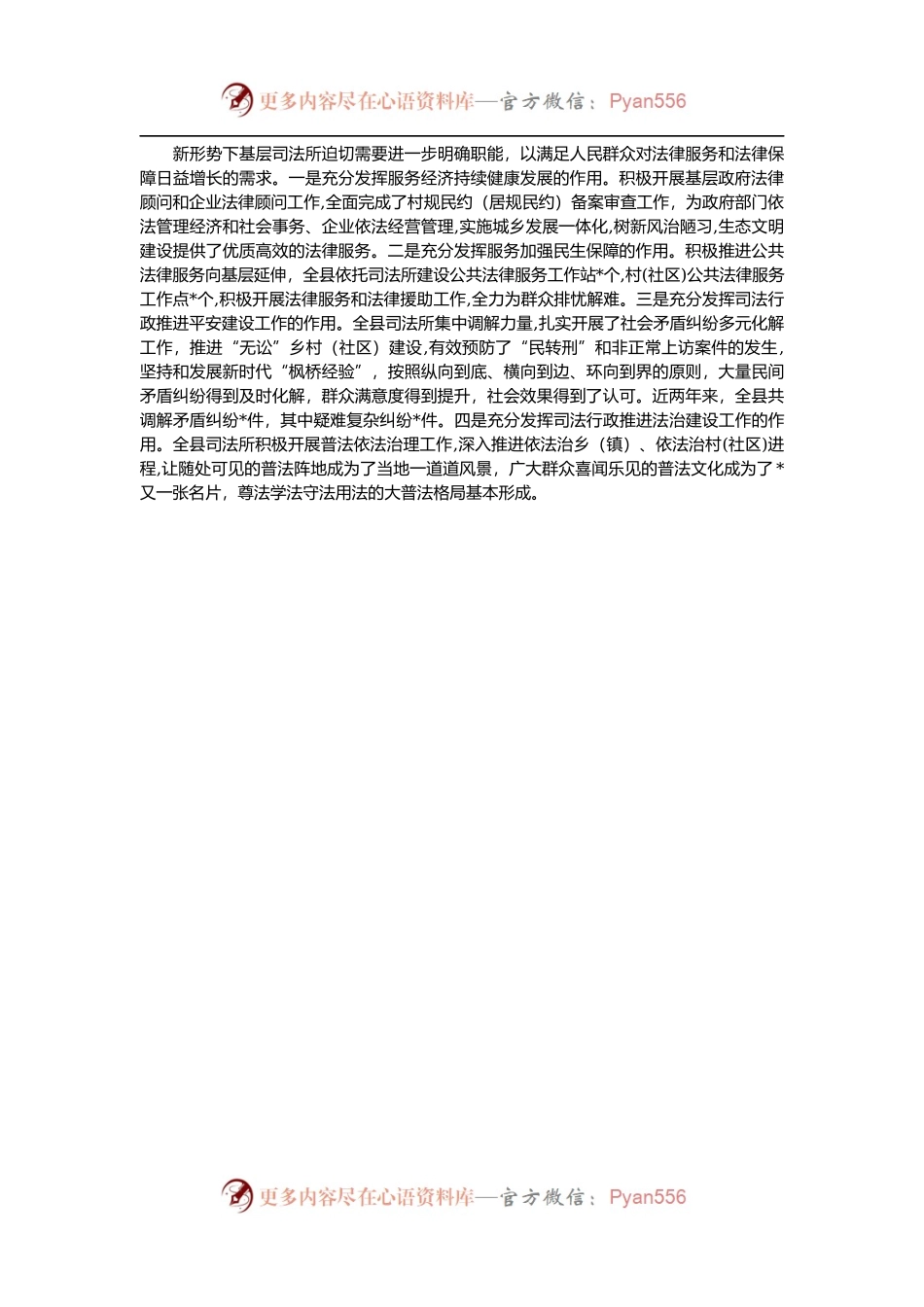 更多内容尽在心语资料库—官方微信：Pyan556

新形势下基层司法所迫切需要进一步明确职能，以满足人民群众对法律服务和法律保障日益增长的需求。一是充分发挥服务经济持续健康发展的作用。积极开展基层政府法律顾问和企业法律顾问工作,全面完成了村规民约（居规民约）备案审查工作，为政府部门依法管理经济和社会事务、企业依法经营管理,实施城乡发展一体化,树新风治陋习,生态文明建设提供了优质高效的法律服务。二是充分发挥服务加强民生保障的作用。积极推进公共法律服务向基层延伸，全县依托司法所建设公共法律服务工作站*个,村(社区)公共法律服务工作点*个,积极开展法律服务和法律援助工作,全力为群众排忧解难。三是充分发挥司法行政推进平安建设工作的作用。全县司法所集中调解力量,扎实开展了社会矛盾纠纷多元化解工作，推进“无讼”乡村（社区）建设,有效预防了“民转刑”和非正常上访案件的发生，坚持和发展新时代“枫桥经验”，按照纵向到底、横向到边、环向到界的原则，大量民间矛盾纠纷得到及时化解，群众满意度得到提升，社会效果得到了认可。近两年来，全县共调解矛盾纠纷*件，其中疑难复杂纠纷*件。四是充分发挥司法行政推进法治建设工作的作用。全县司法所积极开展普法依法治理工作,深入推进依法治乡（镇）、依法治村(社区)进程,让随处可见的普法阵地成为了当地一道道风景，广大群众喜闻乐见的普法文化成为了*又一张名片，尊法学法守法用法的大普法格局基本形成。

更多内容尽在心语资料库—官方微信：Pyan556